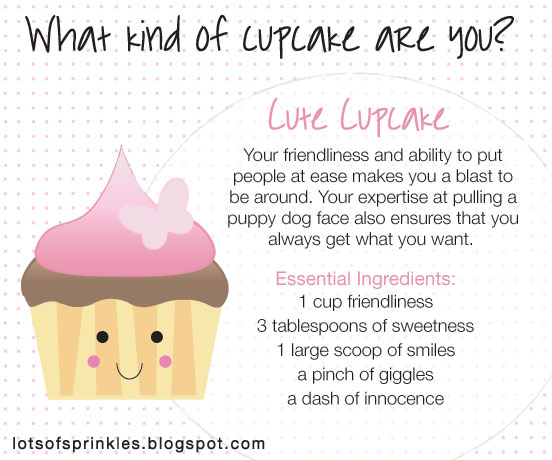 What kind of cupcake are you?

Cute Cupcake

Your friendliness and ability to put people at ease makes you a blast to be around. Your expertise at pulling a puppy dog face also ensures that you always get what you want.

Essential Ingredients:
1 cup friendliness
3 tablespoons of sweetness
1 large scoop of smiles
a pinch of giggles
a dash of innocence

lotsofsprinkles.blogspot.com